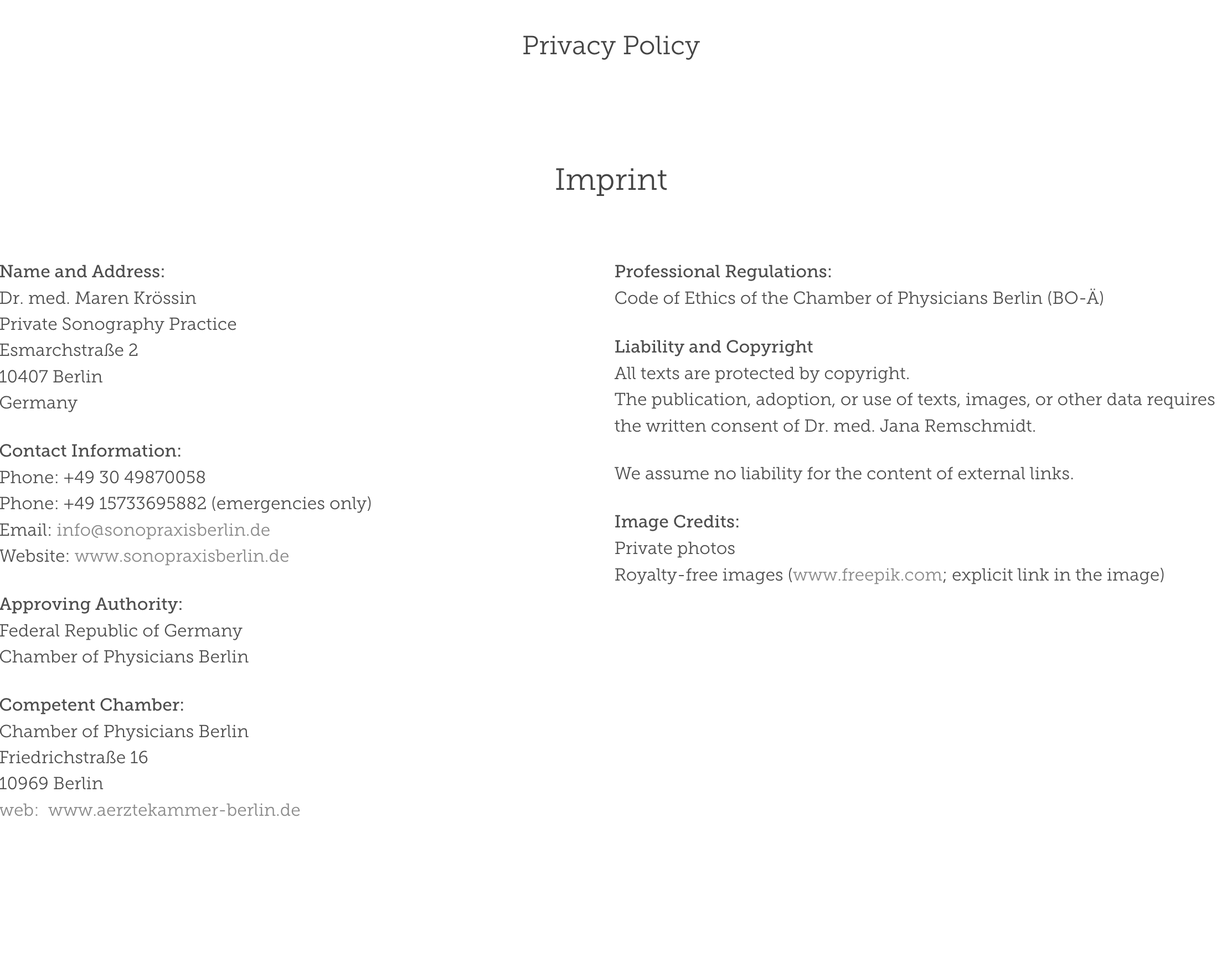 Privacy Policy

Imprint

Name and Address:
Dr. med. Maren Krössin
Private Sonography Practice
Esmarchstraße 2
10407 Berlin
Germany

Contact Information:
Phone: +49 30 49870058
Phone: +49 15733695882 (emergencies only)
Email: info@sonopraxisberlin.de
Website: www.sonopraxisberlin.de

Approving Authority:
Federal Republic of Germany
Chamber of Physicians Berlin

Competent Chamber:
Chamber of Physicians Berlin
Friedrichstraße 16
10969 Berlin
web: www.aerztekammer-berlin.de

Professional Regulations:
Code of Ethics of the Chamber of Physicians Berlin (BO-Ä)

Liability and Copyright
All texts are protected by copyright.
The publication, adoption, or use of texts, images, or other data requires the written consent of Dr. med. Jana Remschmidt.

We assume no liability for the content of external links.

Image Credits:
Private photos
Royalty-free images (www.freepik.com; explicit link in the image)